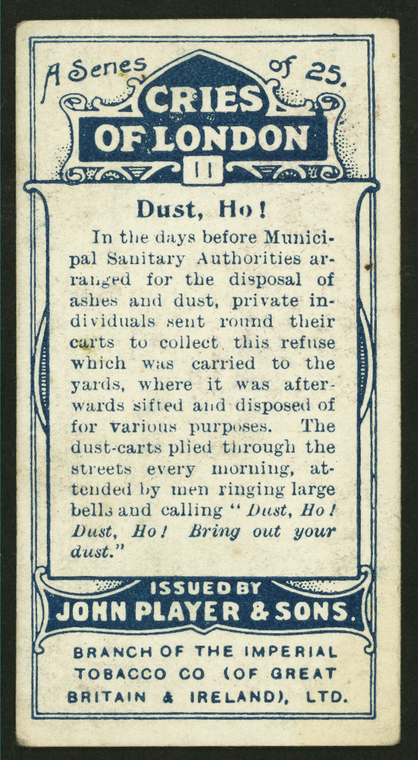 A Series of 25.

CRIES OF LONDON

11

Dust, Ho!

In the days before Municipal Sanitary Authorities arranged for the disposal of ashes and dust, private individuals sent round their carts to collect this refuse which was carried to the yards, where it was afterwards sifted and disposed of for various purposes. The dust-carts plied through the streets every morning, attended by men ringing large bells and calling "Dust, Ho! Dust, Ho! Bring out your dust."

ISSUED BY
JOHN PLAYER & SONS.

BRANCH OF THE IMPERIAL TOBACCO CO (OF GREAT BRITAIN & IRELAND), LTD.